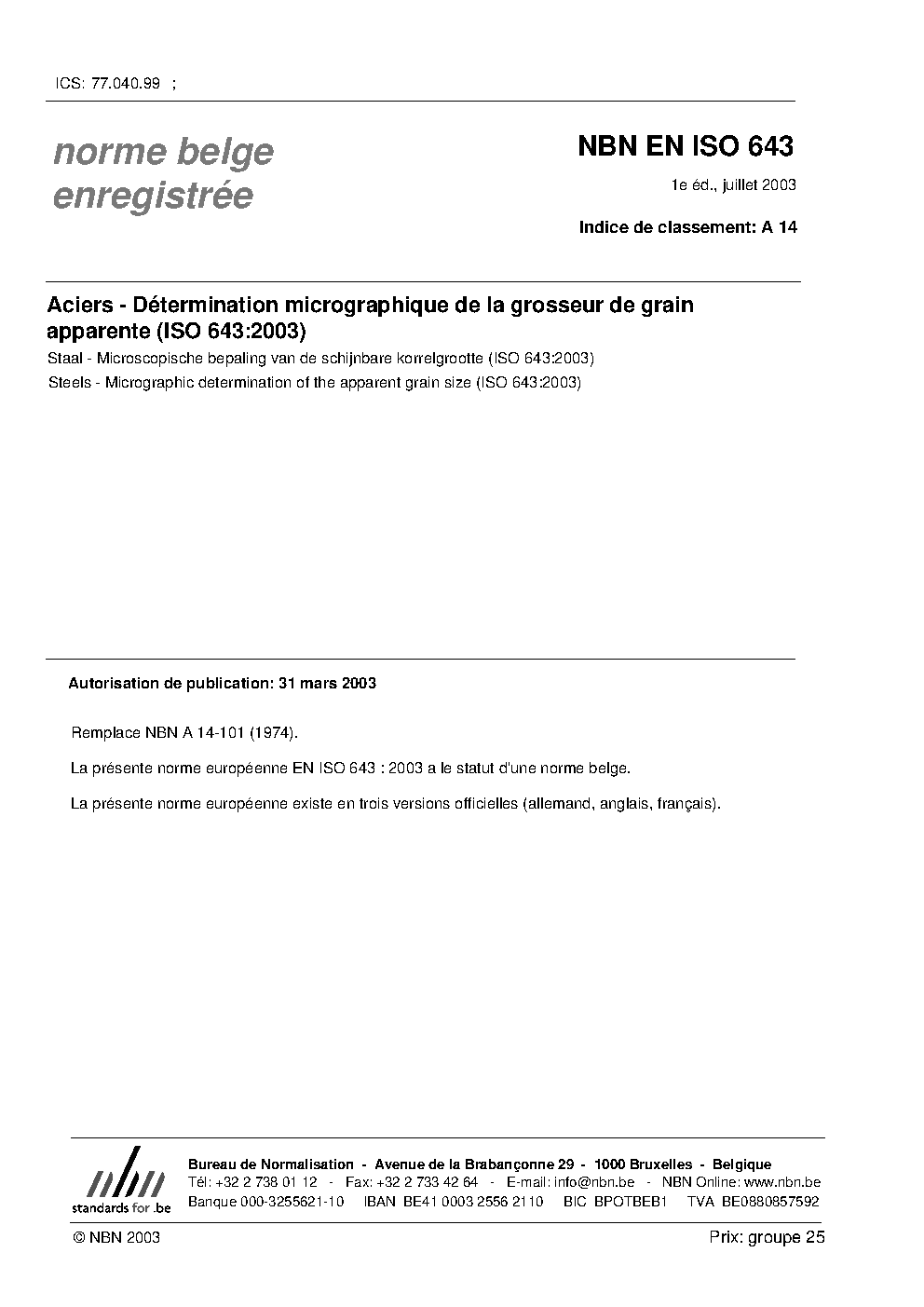 ICS: 77.040.99 ;

norme belge enregistrée

NBN EN ISO 643

1e éd., juillet 2003

Indice de classement: A 14

Aciers - Détermination micrographique de la grosseur de grain apparente (ISO 643:2003)

Staal - Microscopische bepaling van de schijnbare korrelgrootte (ISO 643:2003)

Steels - Micrographic determination of the apparent grain size (ISO 643:2003)

Autorisation de publication: 31 mars 2003

Remplace NBN A 14-101 (1974).

La présente norme européenne EN ISO 643 : 2003 a le statut d'une norme belge.

La présente norme européenne existe en trois versions officielles (allemand, anglais, français).

nbn standards for .be

Bureau de Normalisation - Avenue de la Brabançonne 29 - 1000 Bruxelles - Belgique
Tél: +32 2 738 01 12 - Fax: +32 2 733 42 64 - E-mail: info@nbn.be - NBN Online: www.nbn.be
Banque 000-3255621-10 IBAN BE41 0003 2556 2110 BIC BPOTBEB1 TVA BE0880857592

© NBN 2003

Prix: groupe 25